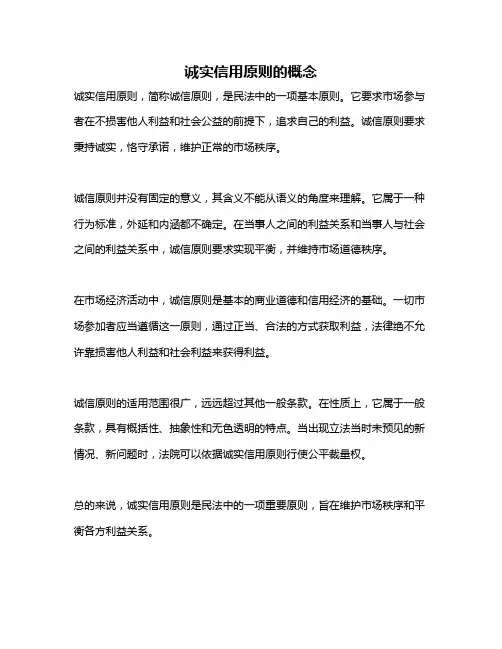 诚实信用原则的概念

诚实信用原则，简称诚信原则，是民法中的一项基本原则。它要求市场参与者在不损害他人利益和社会公益的前提下，追求自己的利益。诚信原则要求秉持诚实，恪守承诺，维护正常的市场秩序。

诚信原则并没有固定的意义，其含义不能从语义的角度来理解。它属于一种行为标准，外延和内涵都不确定。在当事人之间的利益关系和当事人与社会之间的利益关系中，诚信原则要求实现平衡，并维持市场道德秩序。

在市场经济活动中，诚信原则是基本的商业道德和信用经济的基础。一切市场参加者应当遵循这一原则，通过正当、合法的方式获取利益，法律绝不允许靠损害他人利益和社会利益来获得利益。

诚信原则的适用范围很广，远远超过其他一般条款。在性质上，它属于一般条款，具有概括性、抽象性和无色透明的特点。当出现立法当时未预见的新情况、新问题时，法院可以依据诚实信用原则行使公平裁量权。

总的来说，诚实信用原则是民法中的一项重要原则，旨在维护市场秩序和平衡各方利益关系。